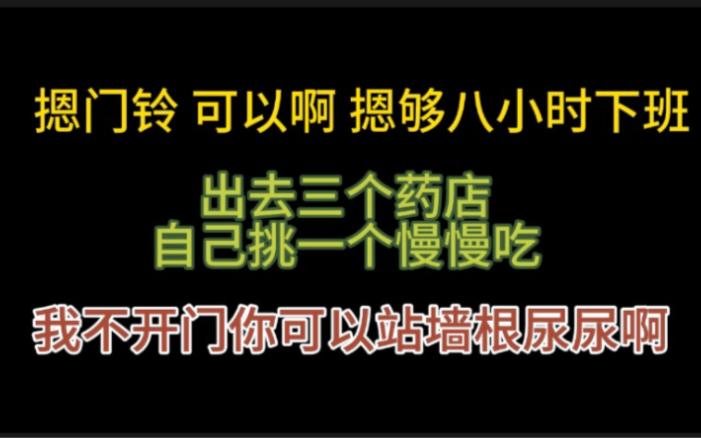 摁门铃 可以啊 摁够八小时下班

出去三个药店
自己挑一个慢慢吃

我不开门你可以站墙根尿尿啊